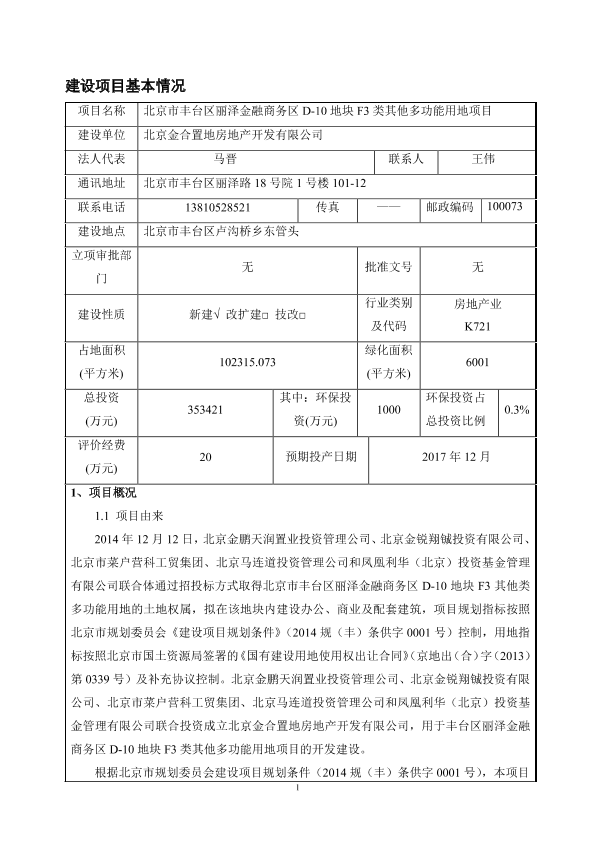 建设项目基本情况

| 项目名称 | 北京市丰台区丽泽金融商务区 D-10 地块 F3 类其他多功能用地项目 | | | | |
|---|---|---|---|---|---|
| 建设单位 | 北京金合置地房地产开发有限公司 | | | | |
| 法人代表 | 马晋 | | 联系人 | 王伟 | |
| 通讯地址 | 北京市丰台区丽泽路 18 号院 1 号楼 101-12 | | | | |
| 联系电话 | 13810528521 | 传真 | —— | 邮政编码 | 100073 |
| 建设地点 | 北京市丰台区卢沟桥乡东管头 | | | | |
| 立项审批部门 | 无 | | 批准文号 | 无 | |
| 建设性质 | 新建√ 改扩建□ 技改□ | | 行业类别及代码 | 房地产业 K721 | |
| 占地面积(平方米) | 102315.073 | | 绿化面积(平方米) | 6001 | |
| 总投资(万元) | 353421 | 其中：环保投资(万元) | 1000 | 环保投资占总投资比例 | 0.3% |
| 评价经费(万元) | 20 | 预期投产日期 | 2017 年 12 月 | | |

1、项目概况

1.1 项目由来

2014 年 12 月 12 日，北京金鹏天润置业投资管理公司、北京金锐翔铖投资有限公司、北京市菜户营科工贸集团、北京马连道投资管理公司和凤凰利华（北京）投资基金管理有限公司联合体通过招投标方式取得北京市丰台区丽泽金融商务区 D-10 地块 F3 其他类多功能用地的土地权属，拟在该地块内建设办公、商业及配套建筑，项目规划指标按照北京市规划委员会《建设项目规划条件》（2014 规（丰）条供字 0001 号）控制，用地指标按照北京市国土资源局签署的《国有建设用地使用权出让合同》（京地出（合）字（2013）第 0339 号）及补充协议控制。北京金鹏天润置业投资管理公司、北京金锐翔铖投资有限公司、北京市菜户营科工贸集团、北京马连道投资管理公司和凤凰利华（北京）投资基金管理有限公司联合投资成立北京金合置地房地产开发有限公司，用于丰台区丽泽金融商务区 D-10 地块 F3 类其他多功能用地项目的开发建设。

根据北京市规划委员会建设项目规划条件（2014 规（丰）条供字 0001 号），本项目

1